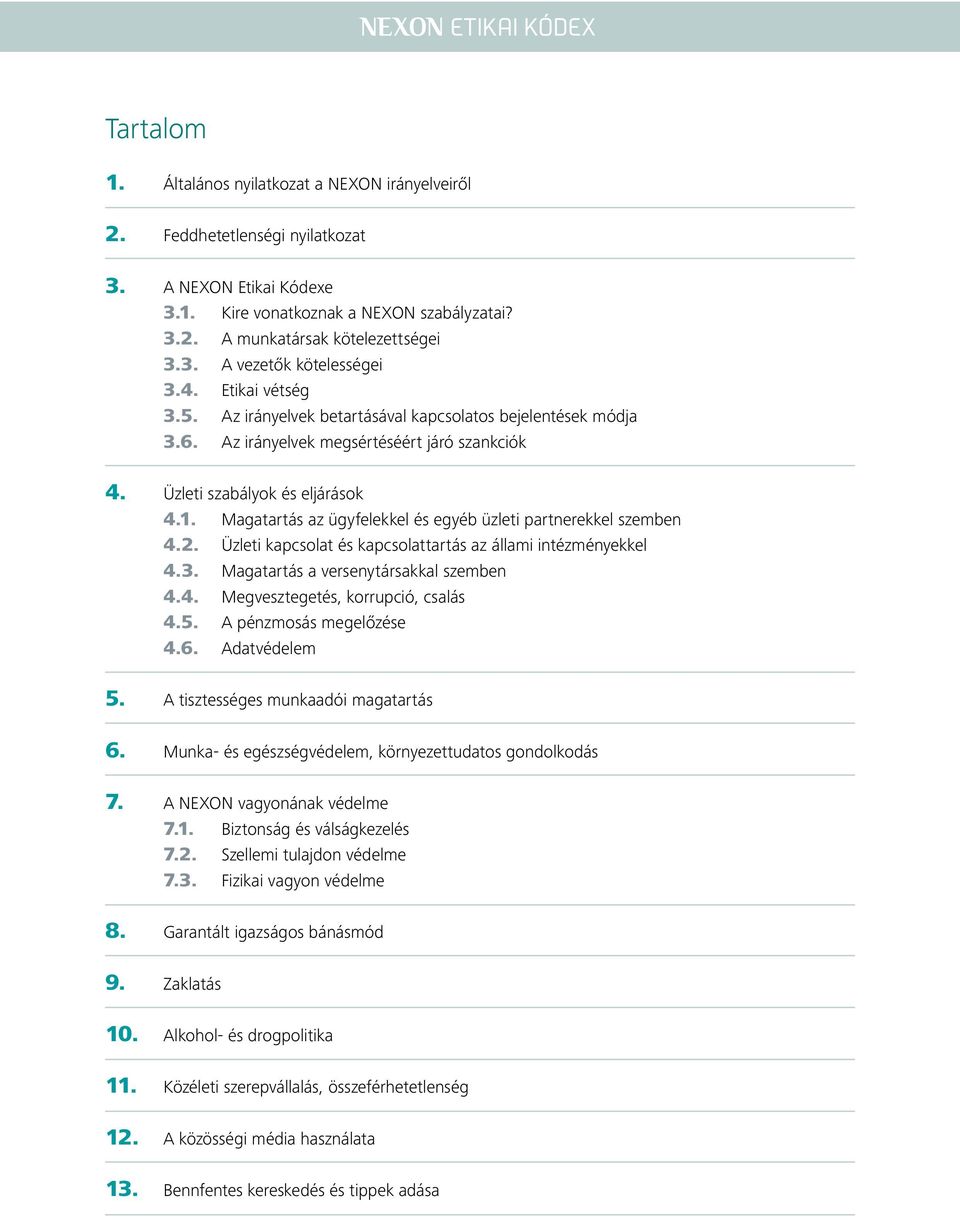 NEXON ETIKAI KÓDEX

Tartalom

1. Általános nyilatkozat a NEXON irányelveiről

2. Feddhetetlenségi nyilatkozat

3. A NEXON Etikai Kódexe
3.1. Kire vonatkoznak a NEXON szabályzatai?
3.2. A munkatársak kötelezettségei
3.3. A vezetők kötelességei
3.4. Etikai vétség
3.5. Az irányelvek betartásával kapcsolatos bejelentések módja
3.6. Az irányelvek megsértéséért járó szankciók

4. Üzleti szabályok és eljárások
4.1. Magatartás az ügyfelekkel és egyéb üzleti partnerekkel szemben
4.2. Üzleti kapcsolat és kapcsolattartás az állami intézményekkel
4.3. Magatartás a versenytársakkal szemben
4.4. Megvesztegetés, korrupció, csalás
4.5. A pénzmosás megelőzése
4.6. Adatvédelem

5. A tisztességes munkaadói magatartás

6. Munka- és egészségvédelem, környezettudatos gondolkodás

7. A NEXON vagyonának védelme
7.1. Biztonság és válságkezelés
7.2. Szellemi tulajdon védelme
7.3. Fizikai vagyon védelme

8. Garantált igazságos bánásmód

9. Zaklatás

10. Alkohol- és drogpolitika

11. Közéleti szerepvállalás, összeférhetetlenség

12. A közösségi média használata

13. Bennfentes kereskedés és tippek adása